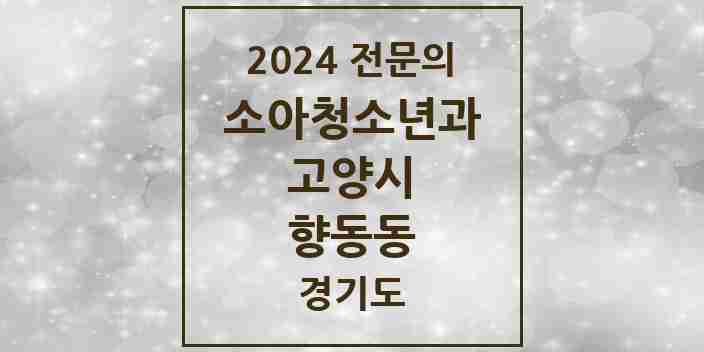 2024 전문의
소아청소년과
고양시
향동동
경기도